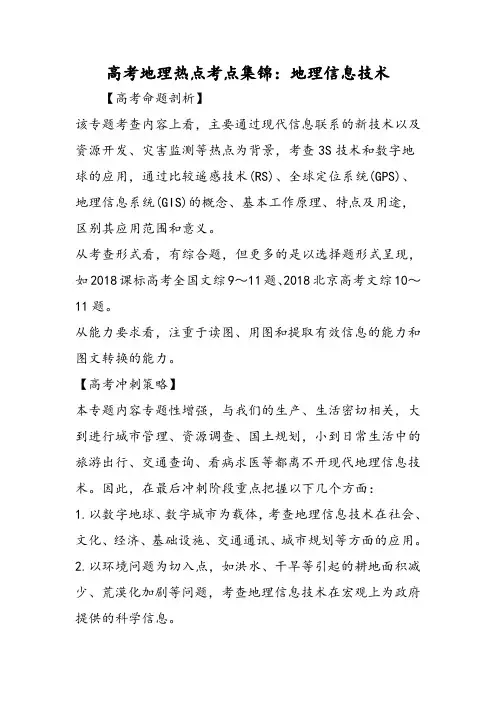 高考地理热点考点集锦：地理信息技术

【高考命题剖析】

该专题考查内容上看，主要通过现代信息联系的新技术以及资源开发、灾害监测等热点为背景，考查3S技术和数字地球的应用，通过比较遥感技术(RS)、全球定位系统(GPS)、地理信息系统(GIS)的概念、基本工作原理、特点及用途，区别其应用范围和意义。

从考查形式看，有综合题，但更多的是以选择题形式呈现，如2018课标高考全国文综9～11题、2018北京高考文综10～11题。

从能力要求看，注重于读图、用图和提取有效信息的能力和图文转换的能力。

【高考冲刺策略】

本专题内容专题性增强，与我们的生产、生活密切相关，大到进行城市管理、资源调查、国土规划，小到日常生活中的旅游出行、交通查询、看病求医等都离不开现代地理信息技术。因此，在最后冲刺阶段重点把握以下几个方面：

1.以数字地球、数字城市为载体，考查地理信息技术在社会、文化、经济、基础设施、交通通讯、城市规划等方面的应用。

2.以环境问题为切入点，如洪水、干旱等引起的耕地面积减少、荒漠化加剧等问题，考查地理信息技术在宏观上为政府提供的科学信息。